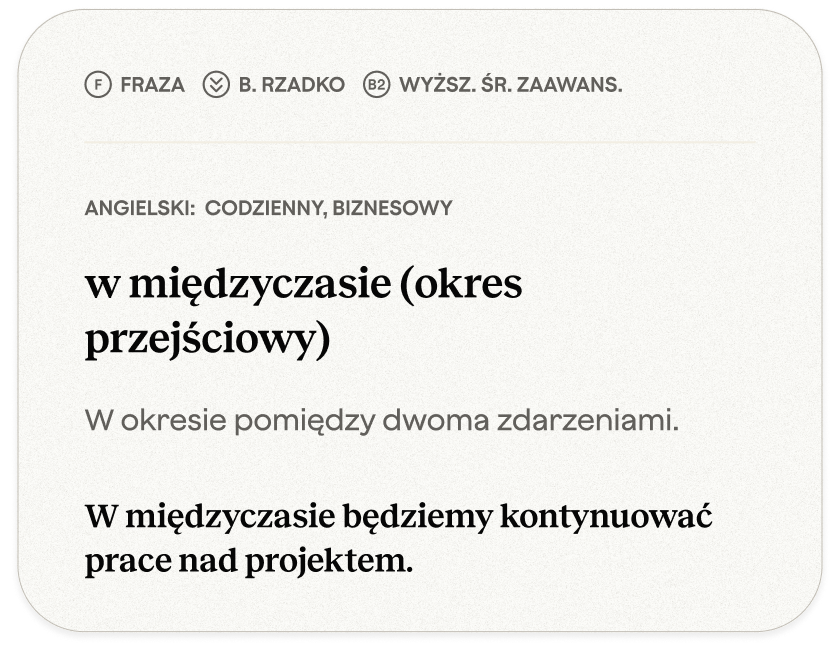 F FRAZA B. RZADKO B2 WYŻSZ. ŚR. ZAAWANS.

ANGIELSKI: CODZIENNY, BIZNESOWY

w międzyczasie (okres przejściowy)

W okresie pomiędzy dwoma zdarzeniami.

W międzyczasie będziemy kontynuować prace nad projektem.